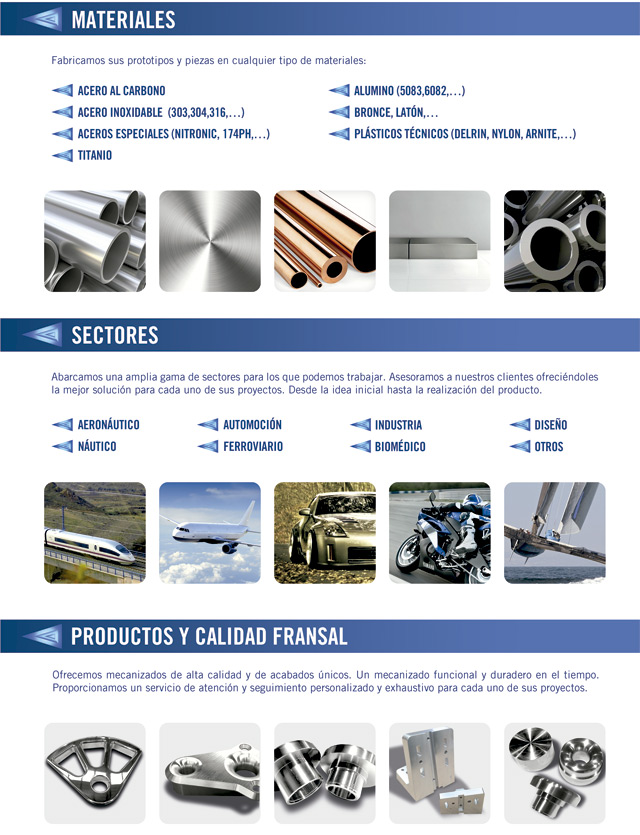 MATERIALES

Fabricamos sus prototipos y piezas en cualquier tipo de materiales:

ACERO AL CARBONO
ACERO INOXIDABLE (303,304,316,...)
ACEROS ESPECIALES (NITRONIC, 174PH,...)
TITANIO

ALUMINO (5083,6082,...)
BRONCE, LATÓN,...
PLÁSTICOS TÉCNICOS (DELRIN, NYLON, ARNITE,...)

SECTORES

Abarcamos una amplia gama de sectores para los que podemos trabajar. Asesoramos a nuestros clientes ofreciéndoles la mejor solución para cada uno de sus proyectos. Desde la idea inicial hasta la realización del producto.

AERONÁUTICO
NÁUTICO
AUTOMOCIÓN
FERROVIARIO
INDUSTRIA
BIOMÉDICO
DISEÑO
OTROS

PRODUCTOS Y CALIDAD FRANSAL

Ofrecemos mecanizados de alta calidad y de acabados únicos. Un mecanizado funcional y duradero en el tiempo. Proporcionamos un servicio de atención y seguimiento personalizado y exhaustivo para cada uno de sus proyectos.